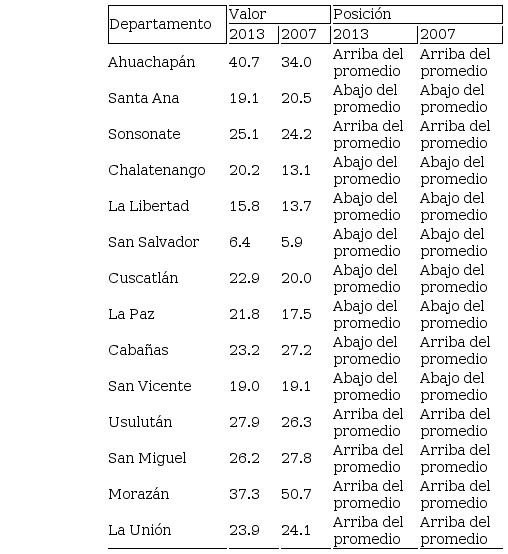 | Departamento | Valor 2013 | Valor 2007 | Posición 2013 | Posición 2007 |
|---|---|---|---|---|
| Ahuachapán | 40.7 | 34.0 | Arriba del promedio | Arriba del promedio |
| Santa Ana | 19.1 | 20.5 | Abajo del promedio | Abajo del promedio |
| Sonsonate | 25.1 | 24.2 | Arriba del promedio | Arriba del promedio |
| Chalatenango | 20.2 | 13.1 | Abajo del promedio | Abajo del promedio |
| La Libertad | 15.8 | 13.7 | Abajo del promedio | Abajo del promedio |
| San Salvador | 6.4 | 5.9 | Abajo del promedio | Abajo del promedio |
| Cuscatlán | 22.9 | 20.0 | Abajo del promedio | Abajo del promedio |
| La Paz | 21.8 | 17.5 | Abajo del promedio | Abajo del promedio |
| Cabañas | 23.2 | 27.2 | Abajo del promedio | Arriba del promedio |
| San Vicente | 19.0 | 19.1 | Abajo del promedio | Abajo del promedio |
| Usulután | 27.9 | 26.3 | Arriba del promedio | Arriba del promedio |
| San Miguel | 26.2 | 27.8 | Arriba del promedio | Arriba del promedio |
| Morazán | 37.3 | 50.7 | Arriba del promedio | Arriba del promedio |
| La Unión | 23.9 | 24.1 | Arriba del promedio | Arriba del promedio |